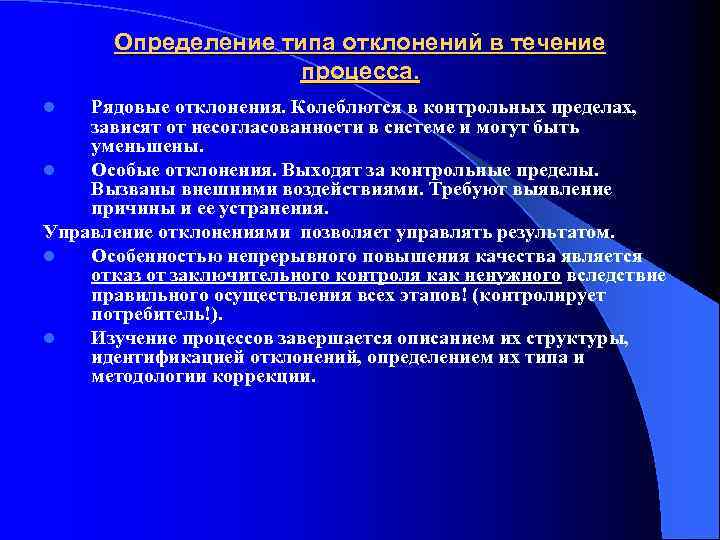 Определение типа отклонений в течение процесса.

Рядовые отклонения. Колеблются в контрольных пределах, зависят от несогласованности в системе и могут быть уменьшены.

Особые отклонения. Выходят за контрольные пределы. Вызваны внешними воздействиями. Требуют выявление причины и ее устранения.

Управление отклонениями позволяет управлять результатом.

Особенностью непрерывного повышения качества является отказ от заключительного контроля как ненужного вследствие правильного осуществления всех этапов! (контролирует потребитель!).

Изучение процессов завершается описанием их структуры, идентификацией отклонений, определением их типа и методологии коррекции.